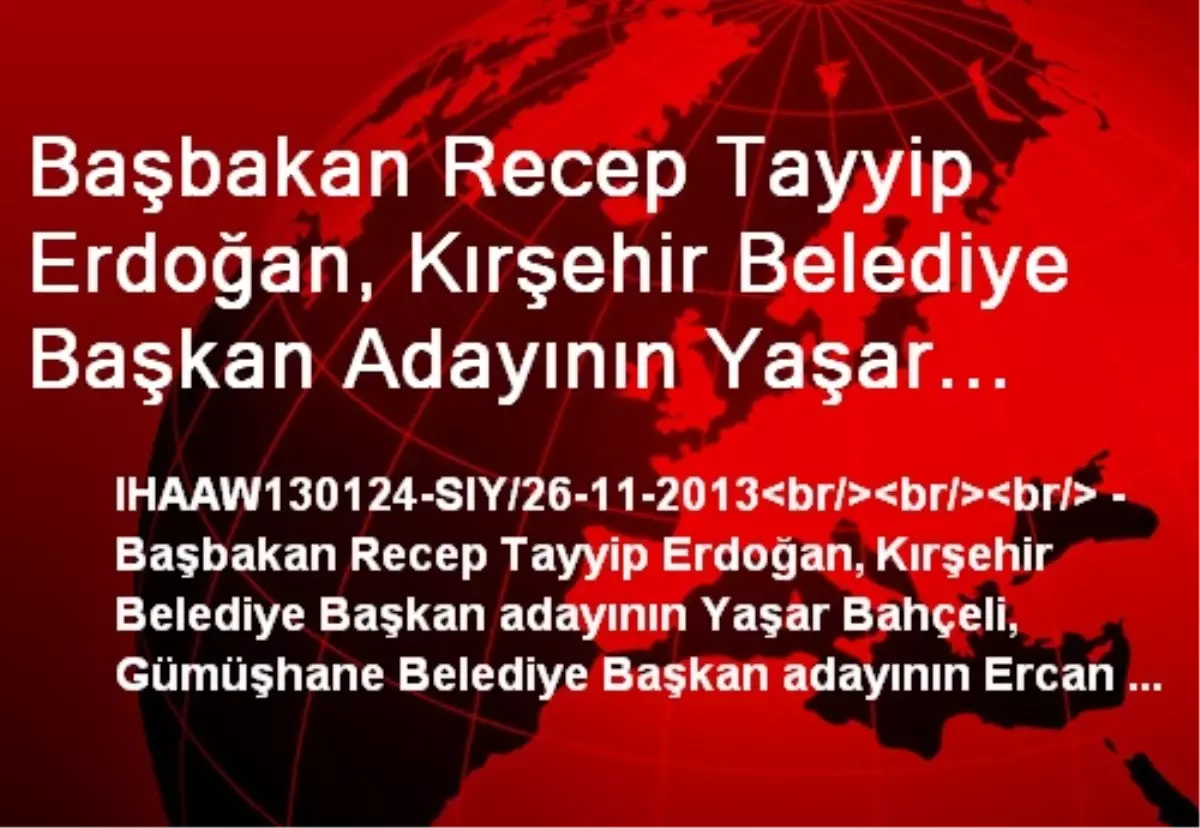 Başbakan Recep Tayyip Erdoğan, Kırşehir Belediye Başkan Adayının Yaşar…

IHAAW130124-SIY/26-11-2013<br/><br/><br/> - Başbakan Recep Tayyip Erdoğan, Kırşehir Belediye Başkan adayının Yaşar Bahçeli, Gümüşhane Belediye Başkan adayının Ercan ...